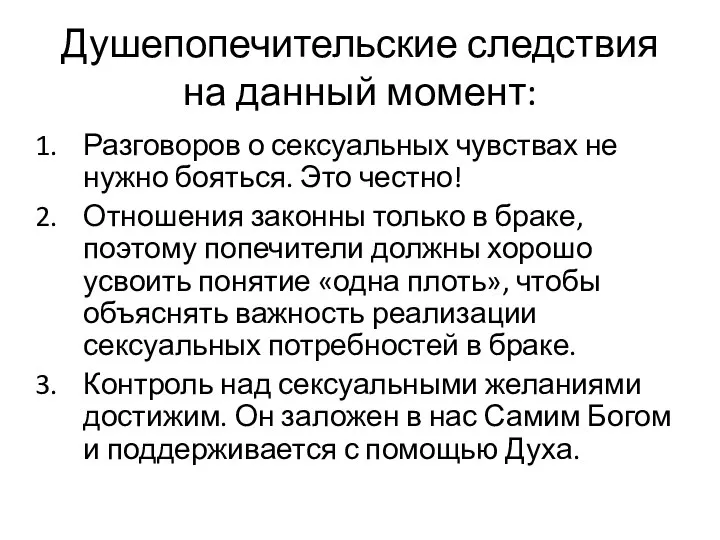 Душепопечительские следствия на данный момент:

1. Разговоров о сексуальных чувствах не нужно бояться. Это честно!
2. Отношения законны только в браке, поэтому попечители должны хорошо усвоить понятие «одна плоть», чтобы объяснять важность реализации сексуальных потребностей в браке.
3. Контроль над сексуальными желаниями достижим. Он заложен в нас Самим Богом и поддерживается с помощью Духа.